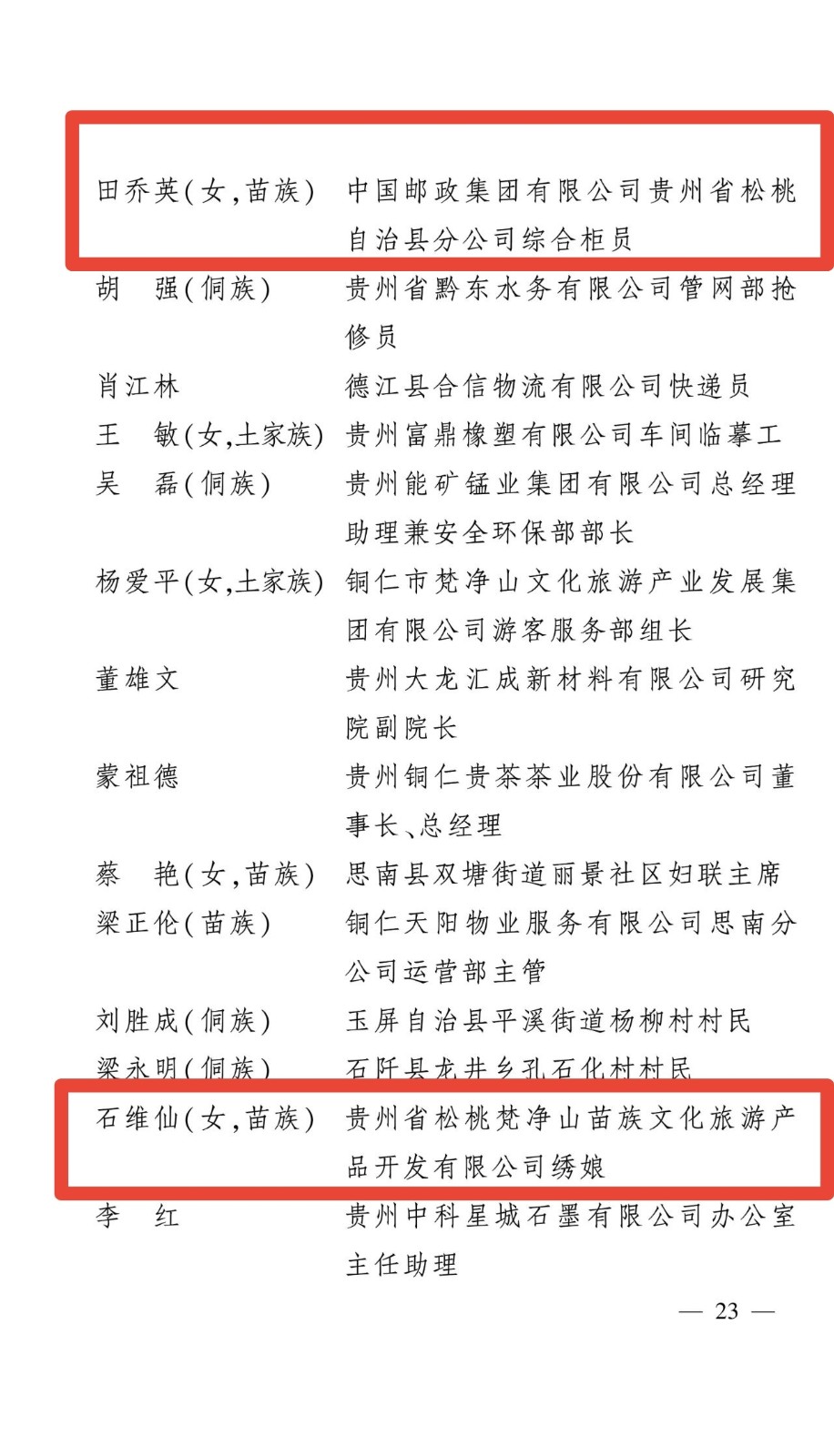 田乔英(女,苗族) 中国邮政集团有限公司贵州省松桃自治县分公司综合柜员

胡　强(侗族) 贵州省黔东水务有限公司管网部抢修员

肖江林 德江县合信物流有限公司快递员

王　敏(女,土家族) 贵州富鼎橡塑有限公司车间临摹工

吴　磊(侗族) 贵州能矿锰业集团有限公司总经理助理兼安全环保部部长

杨爱平(女,土家族) 铜仁市梵净山文化旅游产业发展集团有限公司游客服务部组长

董雄文 贵州大龙汇成新材料有限公司研究院副院长

蒙祖德 贵州铜仁贵茶茶业股份有限公司董事长、总经理

蔡　艳(女,苗族) 思南县双塘街道丽景社区妇联主席

梁正伦(苗族) 铜仁天阳物业服务有限公司思南分公司运营部主管

刘胜成(侗族) 玉屏自治县平溪街道杨柳村村民

梁永明(侗族) 石阡县龙井乡孔石化村村民

石维仙(女,苗族) 贵州省松桃梵净山苗族文化旅游产品开发有限公司绣娘

李　红 贵州中科星城石墨有限公司办公室主任助理

— 23 —